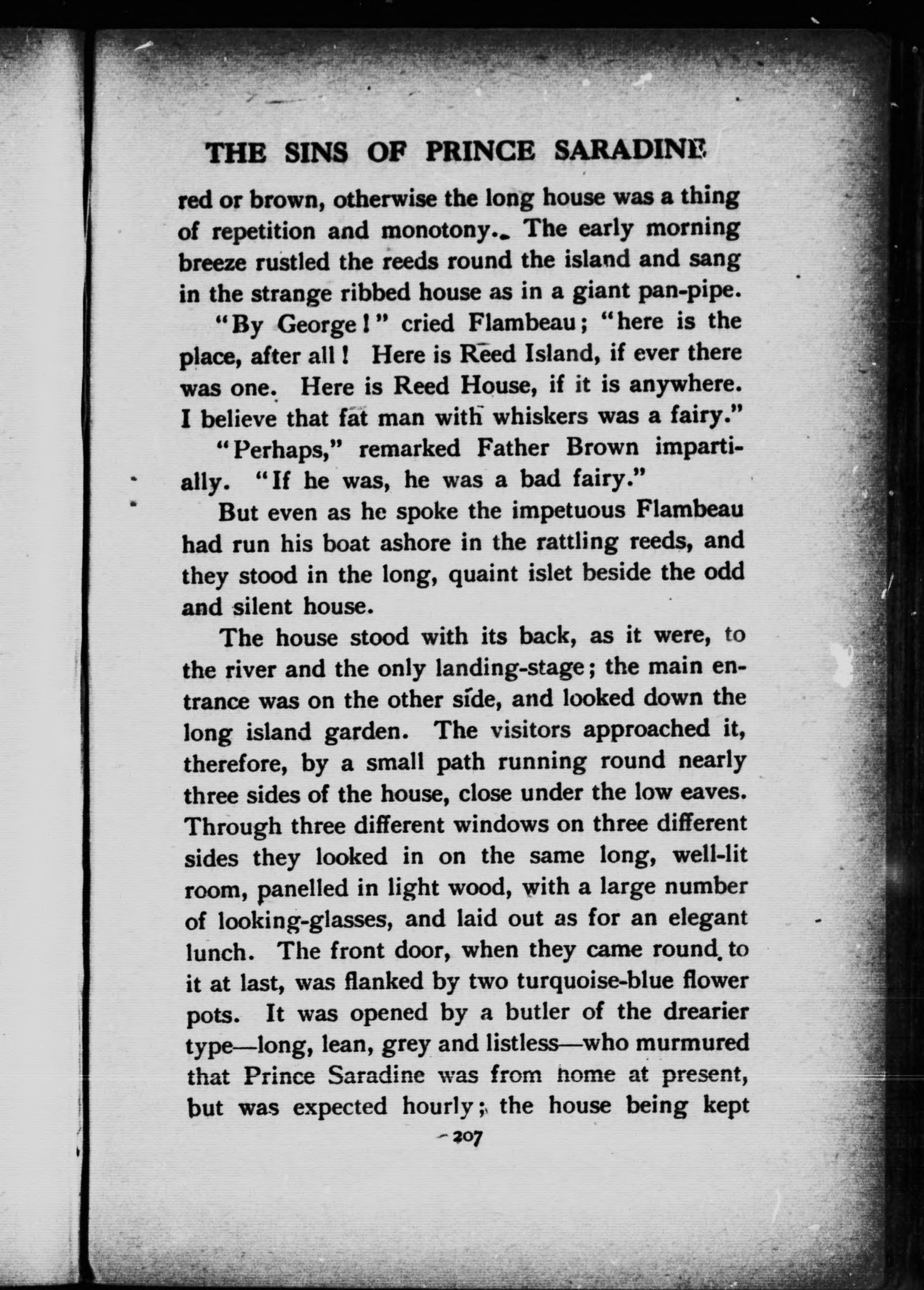 THE SINS OF PRINCE SARADINE

red or brown, otherwise the long house was a thing of repetition and monotony. The early morning breeze rustled the reeds round the island and sang in the strange ribbed house as in a giant pan-pipe.

"By George!" cried Flambeau; "here is the place, after all! Here is Reed Island, if ever there was one. Here is Reed House, if it is anywhere. I believe that fat man with whiskers was a fairy."

"Perhaps," remarked Father Brown impartially. "If he was, he was a bad fairy."

But even as he spoke the impetuous Flambeau had run his boat ashore in the rattling reeds, and they stood in the long, quaint islet beside the odd and silent house.

The house stood with its back, as it were, to the river and the only landing-stage; the main entrance was on the other side, and looked down the long island garden. The visitors approached it, therefore, by a small path running round nearly three sides of the house, close under the low eaves. Through three different windows on three different sides they looked in on the same long, well-lit room, panelled in light wood, with a large number of looking-glasses, and laid out as for an elegant lunch. The front door, when they came round to it at last, was flanked by two turquoise-blue flower pots. It was opened by a butler of the drearier type—long, lean, grey and listless—who murmured that Prince Saradine was from home at present, but was expected hourly; the house being kept

207